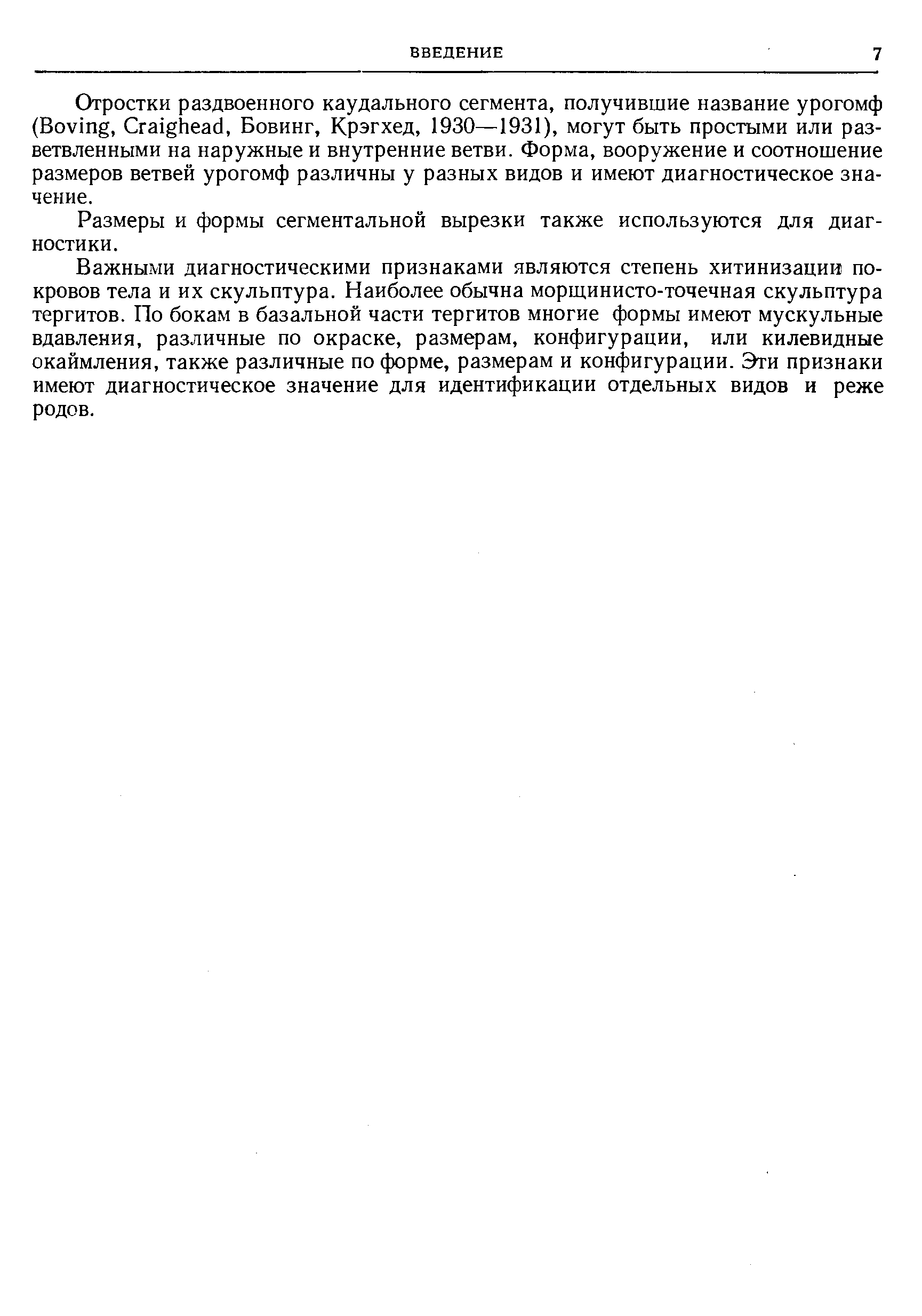 ВВЕДЕНИЕ 7

Отростки раздвоенного каудального сегмента, получившие название урогомф (Boving, Craighead, Бовинг, Крэгхед, 1930—1931), могут быть простыми или разветвленными на наружные и внутренние ветви. Форма, вооружение и соотношение размеров ветвей урогомф различны у разных видов и имеют диагностическое значение.

Размеры и формы сегментальной вырезки также используются для диагностики.

Важными диагностическими признаками являются степень хитинизации покровов тела и их скульптура. Наиболее обычна морщинисто-точечная скульптура тергитов. По бокам в базальной части тергитов многие формы имеют мускульные вдавления, различные по окраске, размерам, конфигурации, или килевидные окаймления, также различные по форме, размерам и конфигурации. Эти признаки имеют диагностическое значение для идентификации отдельных видов и реже родов.